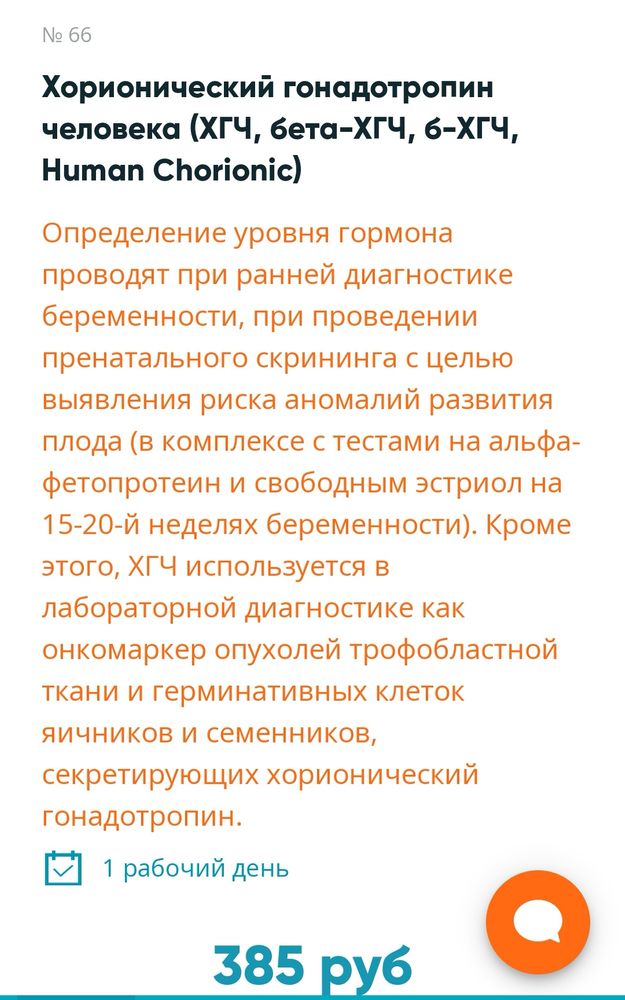 № 66

Хорионический гонадотропин человека (ХГЧ, бета-ХГЧ, б-ХГЧ, Human Chorionic)

Определение уровня гормона проводят при ранней диагностике беременности, при проведении пренатального скрининга с целью выявления риска аномалий развития плода (в комплексе с тестами на альфа-фетопротеин и свободным эстриол на 15-20-й неделях беременности). Кроме этого, ХГЧ используется в лабораторной диагностике как онкомаркер опухолей трофобластной ткани и герминативных клеток яичников и семенников, секретирующих хорионический гонадотропин.

1 рабочий день

385 руб